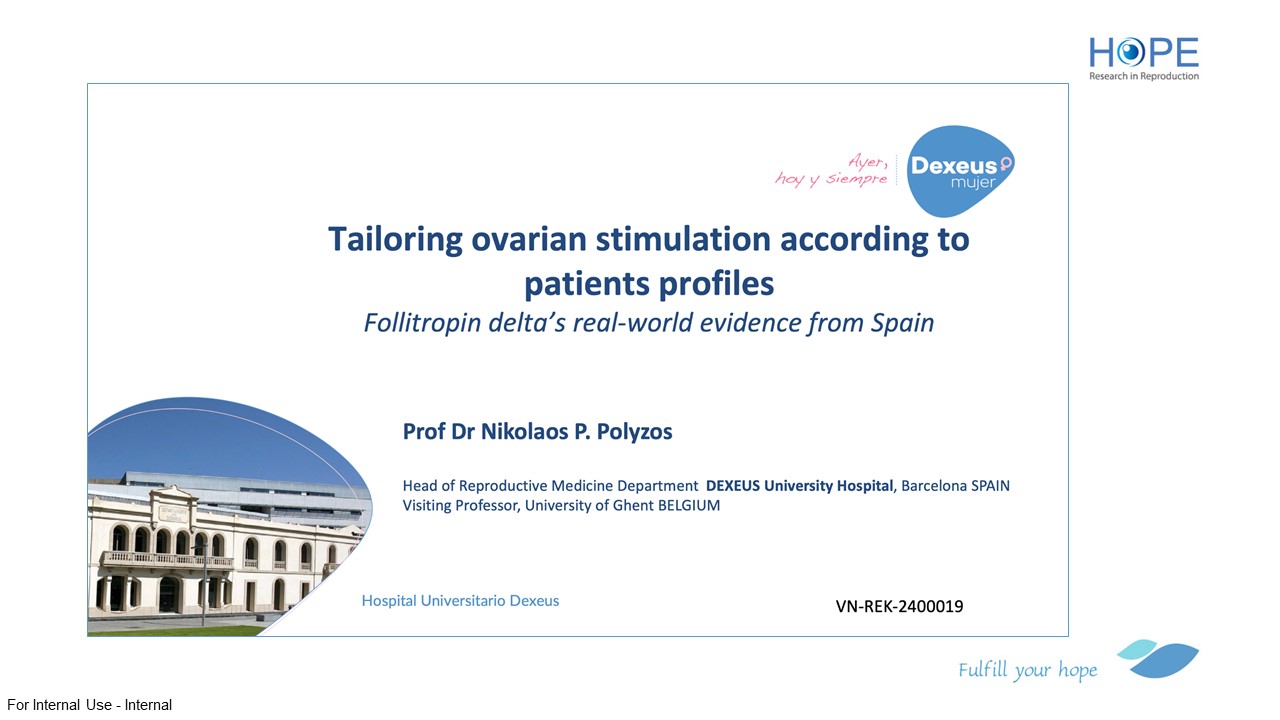 HOPE
Research in Reproduction

Ayer,
hoy y siempre

Dexeus
mujer

Tailoring ovarian stimulation according to patients profiles

Follitropin delta's real-world evidence from Spain

Prof Dr Nikolaos P. Polyzos

Head of Reproductive Medicine Department DEXEUS University Hospital, Barcelona SPAIN
Visiting Professor, University of Ghent BELGIUM

Hospital Universitario Dexeus

VN-REK-2400019

Fulfill your hope

For Internal Use - Internal